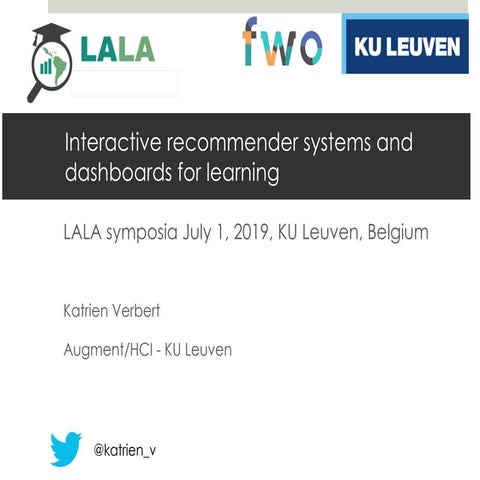 LALA

fwo

KU LEUVEN

Interactive recommender systems and dashboards for learning

LALA symposia July 1, 2019, KU Leuven, Belgium

Katrien Verbert

Augment/HCI - KU Leuven

@katrien_v